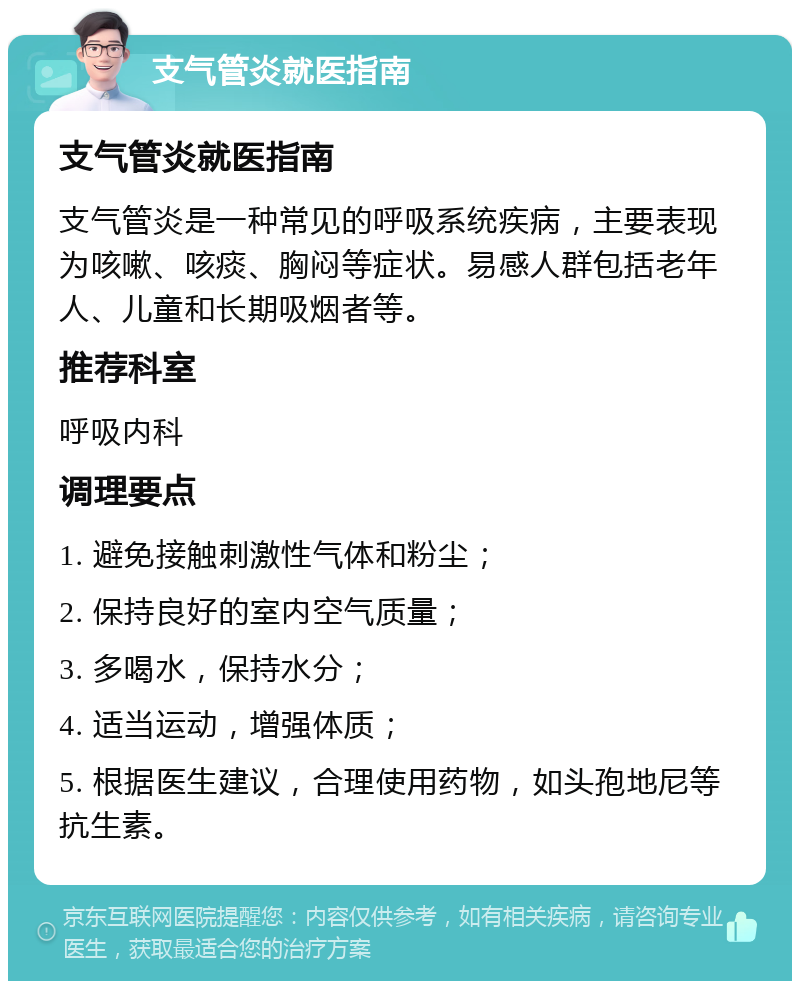 支气管炎就医指南

支气管炎就医指南

支气管炎是一种常见的呼吸系统疾病，主要表现为咳嗽、咳痰、胸闷等症状。易感人群包括老年人、儿童和长期吸烟者等。

推荐科室

呼吸内科

调理要点

1. 避免接触刺激性气体和粉尘；

2. 保持良好的室内空气质量；

3. 多喝水，保持水分；

4. 适当运动，增强体质；

5. 根据医生建议，合理使用药物，如头孢地尼等抗生素。

京东互联网医院提醒您：内容仅供参考，如有相关疾病，请咨询专业医生，获取最适合您的治疗方案